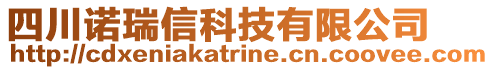 四川诺瑞信科技有限公司
http://cdxeniakatrine.cn.coovee.com